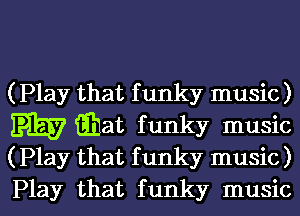 (Play that funky music)
Play that funky music
(Play that funky music)
Play that funky music